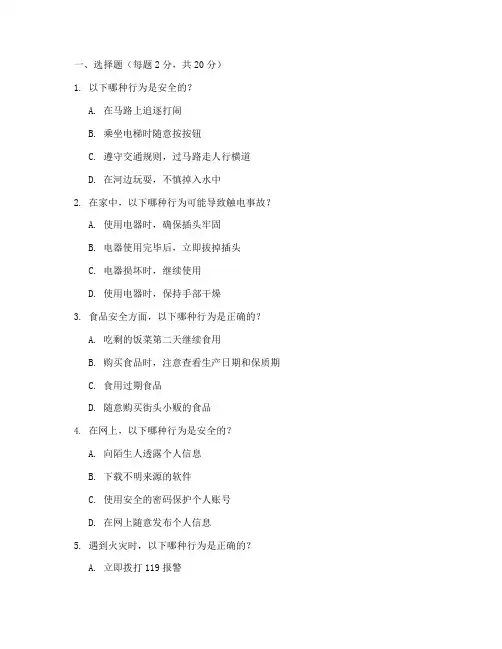 一、选择题（每题 2 分，共 20 分）

1. 以下哪种行为是安全的？

A. 在马路上追逐打闹

B. 乘坐电梯时随意按按钮

C. 遵守交通规则，过马路走人行横道

D. 在河边玩耍，不慎掉入水中

2. 在家中，以下哪种行为可能导致触电事故？

A. 使用电器时，确保插头牢固

B. 电器使用完毕后，立即拔掉插头

C. 电器损坏时，继续使用

D. 使用电器时，保持手部干燥

3. 食品安全方面，以下哪种行为是正确的？

A. 吃剩的饭菜第二天继续食用

B. 购买食品时，注意查看生产日期和保质期

C. 食用过期食品

D. 随意购买街头小贩的食品

4. 在网上，以下哪种行为是安全的？

A. 向陌生人透露个人信息

B. 下载不明来源的软件

C. 使用安全的密码保护个人账号

D. 在网上随意发布个人信息

5. 遇到火灾时，以下哪种行为是正确的？

A. 立即拨打 119 报警